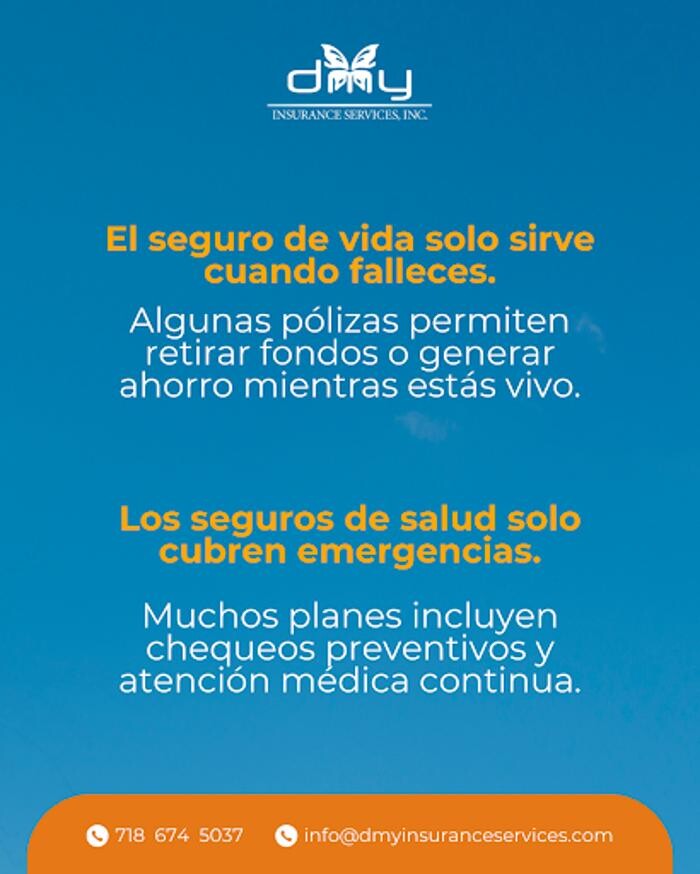 dmy
INSURANCE SERVICES, INC.

El seguro de vida solo sirve cuando falleces.

Algunas pólizas permiten retirar fondos o generar ahorro mientras estás vivo.

Los seguros de salud solo cubren emergencias.

Muchos planes incluyen chequeos preventivos y atención médica continua.

718 674 5037 info@dmyinsuranceservices.com